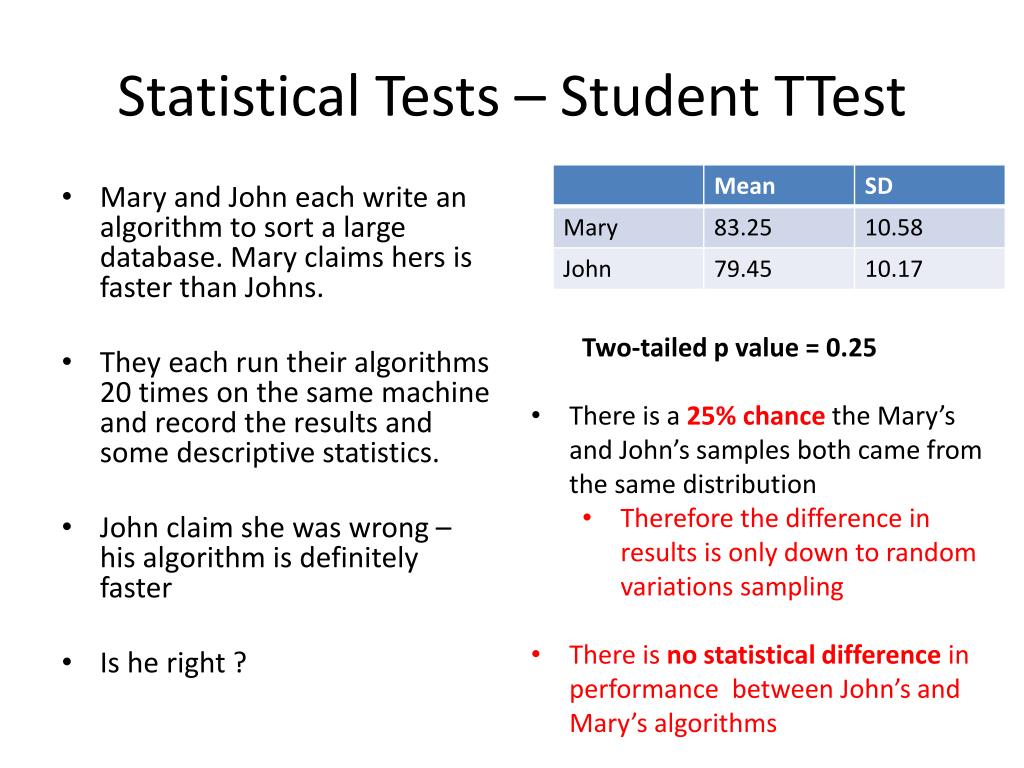 Statistical Tests – Student TTest

• Mary and John each write an algorithm to sort a large database. Mary claims hers is faster than Johns.

• They each run their algorithms 20 times on the same machine and record the results and some descriptive statistics.

• John claim she was wrong – his algorithm is definitely faster

• Is he right ?

| | Mean | SD |
|---|---|---|
| Mary | 83.25 | 10.58 |
| John | 79.45 | 10.17 |

Two-tailed p value = 0.25

• There is a 25% chance the Mary's and John's samples both came from the same distribution
  • Therefore the difference in results is only down to random variations sampling

• There is no statistical difference in performance between John's and Mary's algorithms